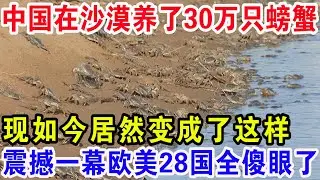 中国在沙漠养了30万只螃蟹

现如今居然变成了这样

震撼一幕欧美28国全傻眼了